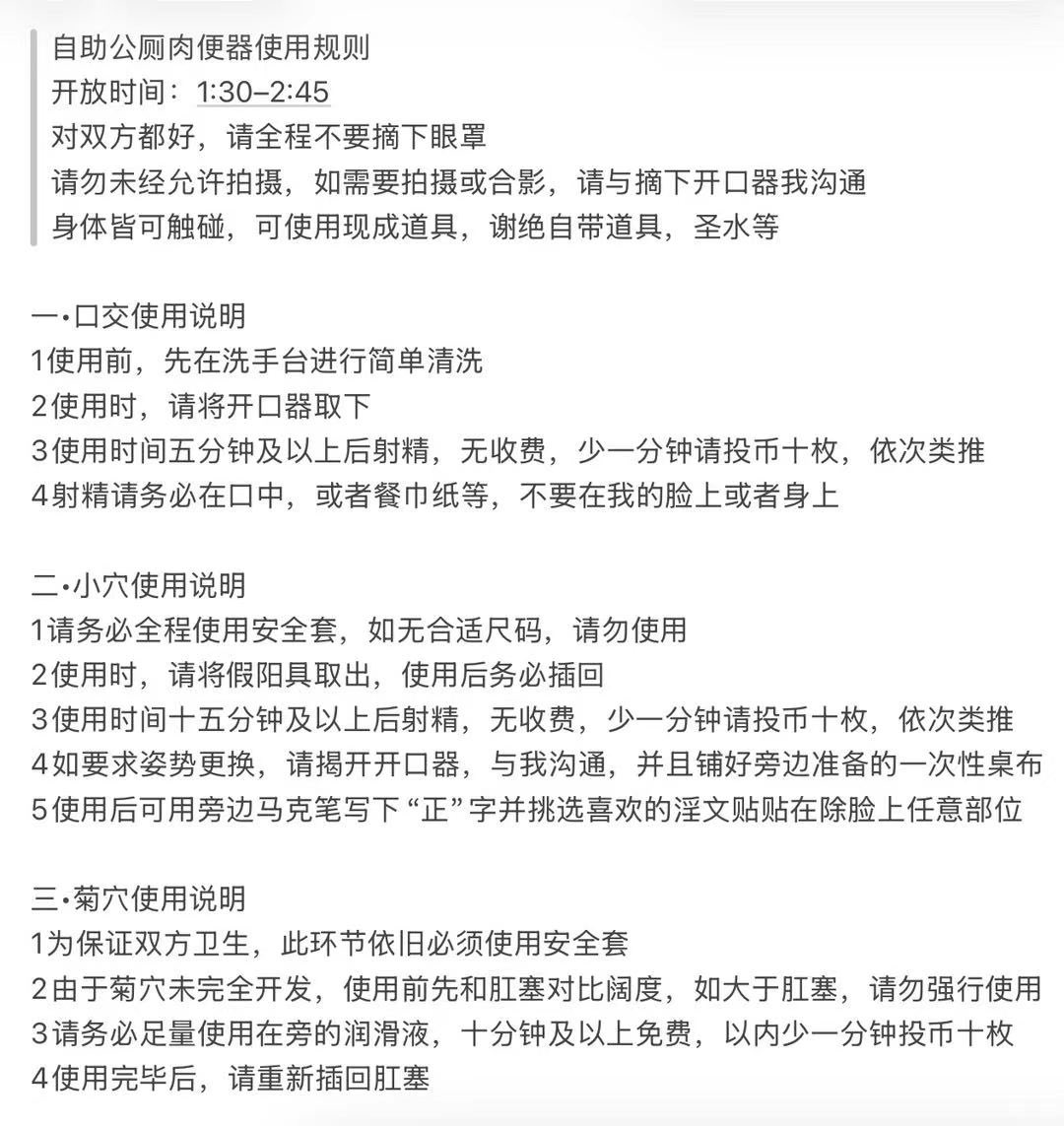 自助公厕肉便器使用规则
开放时间：1:30–2:45
对双方都好，请全程不要摘下眼罩
请勿未经允许拍摄，如需要拍摄或合影，请与摘下开口器我沟通
身体皆可触碰，可使用现成道具，谢绝自带道具，圣水等

一•口交使用说明
1使用前，先在洗手台进行简单清洗
2使用时，请将开口器取下
3使用时间五分钟及以上后射精，无收费，少一分钟请投币十枚，依次类推
4射精请务必在口中，或者餐巾纸等，不要在我的脸上或者身上

二•小穴使用说明
1请务必全程使用安全套，如无合适尺码，请勿使用
2使用时，请将假阳具取出，使用后务必插回
3使用时间十五分钟及以上后射精，无收费，少一分钟请投币十枚，依次类推
4如要求姿势更换，请揭开开口器，与我沟通，并且铺好旁边准备的一次性桌布
5使用后可用旁边马克笔写下“正”字并挑选喜欢的淫文贴贴在除脸上任意部位

三•菊穴使用说明
1为保证双方卫生，此环节依旧必须使用安全套
2由于菊穴未完全开发，使用前先和肛塞对比阔度，如大于肛塞，请勿强行使用
3请务必足量使用在旁的润滑液，十分钟及以上免费，以内少一分钟投币十枚
4使用完毕后，请重新插回肛塞